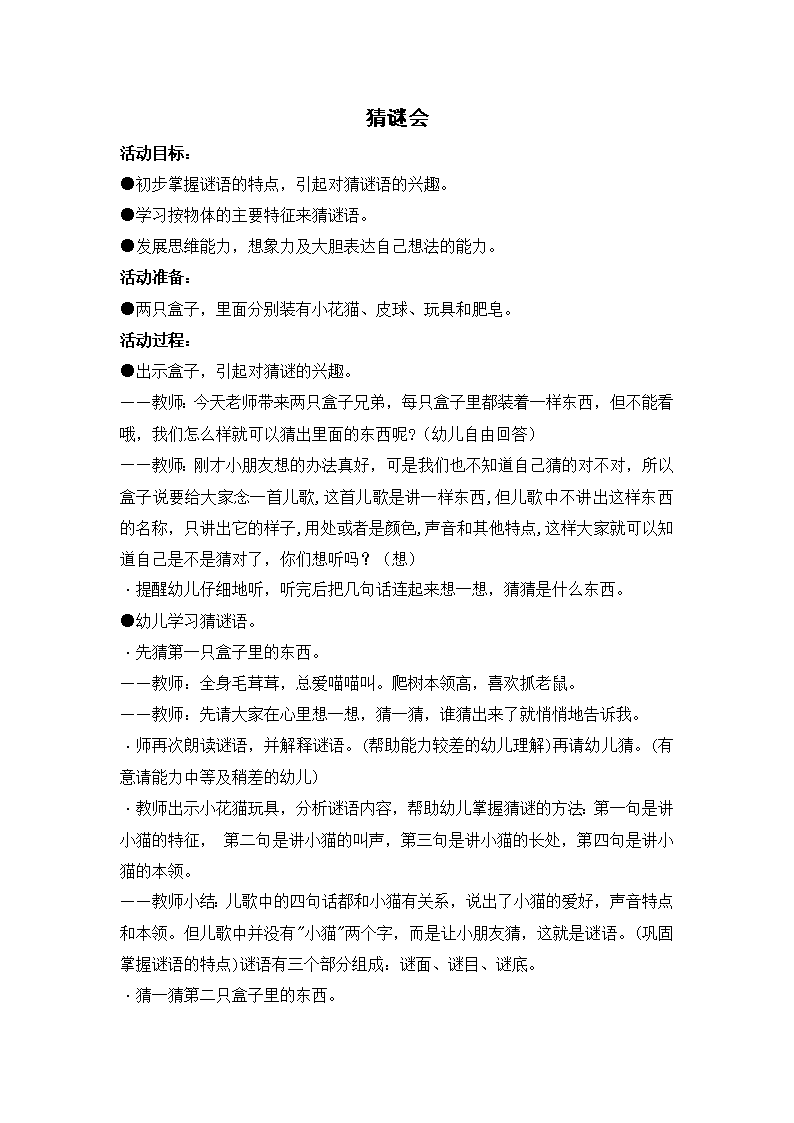 猜谜会

活动目标：

●初步掌握谜语的特点，引起对猜谜语的兴趣。

●学习按物体的主要特征来猜谜语。

●发展思维能力，想象力及大胆表达自己想法的能力。

活动准备：

●两只盒子，里面分别装有小花猫、皮球、玩具和肥皂。

活动过程：

●出示盒子，引起对猜谜的兴趣。

——教师：今天老师带来两只盒子兄弟，每只盒子里都装着一样东西，但不能看哦，我们怎么样就可以猜出里面的东西呢？（幼儿自由回答）

——教师：刚才小朋友想的办法真好，可是我们也不知道自己猜的对不对，所以盒子说要给大家念一首儿歌，这首儿歌是讲一样东西，但儿歌中不讲出这样东西的名称，只讲出它的样子，用处或者是颜色，声音和其他特点，这样大家就可以知道自己是不是猜对了，你们想听吗？（想）

·提醒幼儿仔细地听，听完后把几句话连起来想一想，猜猜是什么东西。

●幼儿学习猜谜语。

·先猜第一只盒子里的东西。

——教师：全身毛茸茸，总爱喵喵叫。爬树本领高，喜欢抓老鼠。

——教师：先请大家在心里想一想，猜一猜，谁猜出来了就悄悄地告诉我。

·师再次朗读谜语，并解释谜语。（帮助能力较差的幼儿理解）再请幼儿猜。（有意请能力中等及稍差的幼儿）

·教师出示小花猫玩具，分析谜语内容，帮助幼儿掌握猜谜的方法：第一句是讲小猫的特征， 第二句是讲小猫的叫声，第三句是讲小猫的长处，第四句是讲小猫的本领。

——教师小结：儿歌中的四句话都和小猫有关系，说出了小猫的爱好，声音特点和本领。但儿歌中并没有"小猫"两个字，而是让小朋友猜，这就是谜语。（巩固掌握谜语的特点）谜语有三个部分组成：谜面、谜目、谜底。

·猜一猜第二只盒子里的东西。